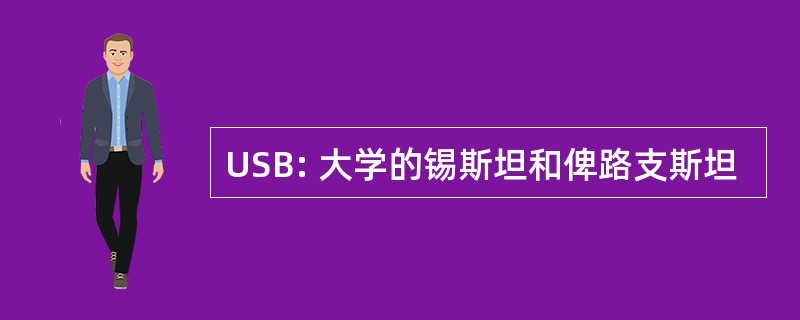 USB: 大学的锡斯坦和俾路支斯坦